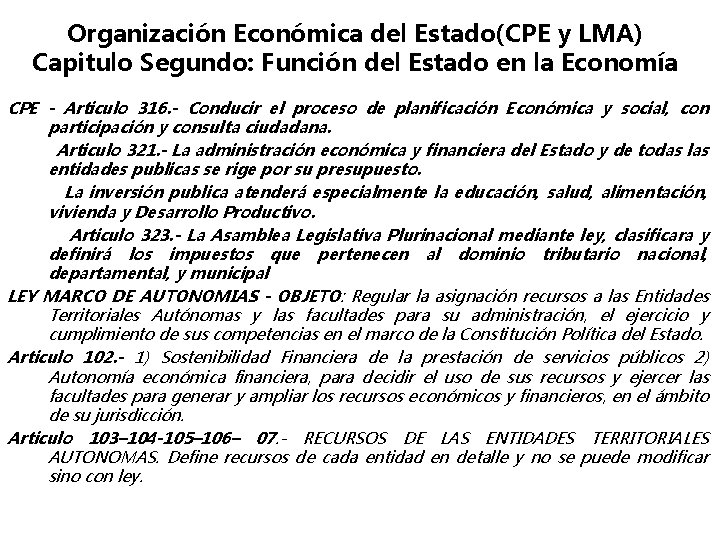 Organización Económica del Estado(CPE y LMA)
Capitulo Segundo: Función del Estado en la Economía

CPE - Articulo 316.- Conducir el proceso de planificación Económica y social, con participación y consulta ciudadana.

Articulo 321.- La administración económica y financiera del Estado y de todas las entidades publicas se rige por su presupuesto.

La inversión publica atenderá especialmente la educación, salud, alimentación, vivienda y Desarrollo Productivo.

Articulo 323.- La Asamblea Legislativa Plurinacional mediante ley, clasificara y definirá los impuestos que pertenecen al dominio tributario nacional, departamental, y municipal

LEY MARCO DE AUTONOMIAS - OBJETO: Regular la asignación recursos a las Entidades Territoriales Autónomas y las facultades para su administración, el ejercicio y cumplimiento de sus competencias en el marco de la Constitución Política del Estado.

Articulo 102.- 1) Sostenibilidad Financiera de la prestación de servicios públicos 2) Autonomía económica financiera, para decidir el uso de sus recursos y ejercer las facultades para generar y ampliar los recursos económicos y financieros, en el ámbito de su jurisdicción.

Articulo 103–104-105–106– 07.- RECURSOS DE LAS ENTIDADES TERRITORIALES AUTONOMAS. Define recursos de cada entidad en detalle y no se puede modificar sino con ley.